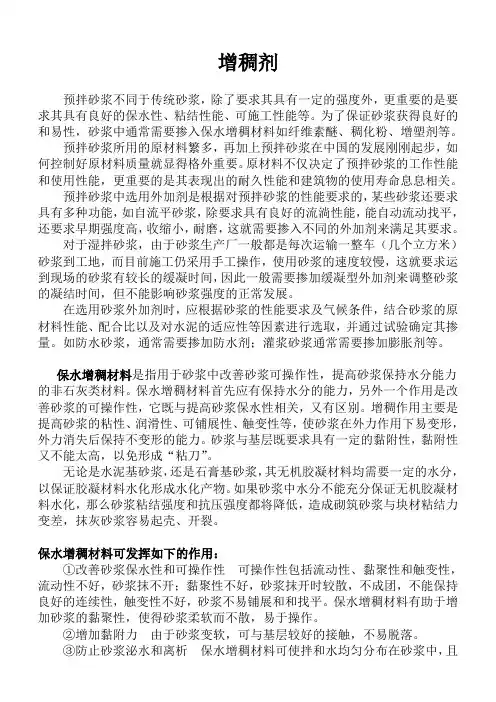 增稠剂

预拌砂浆不同于传统砂浆，除了要求其具有一定的强度外，更重要的是要求其具有良好的保水性、粘结性能、可施工性能等。为了保证砂浆获得良好的和易性，砂浆中通常需要掺入保水增稠材料如纤维素醚、稠化粉、增塑剂等。

预拌砂浆所用的原材料繁多，再加上预拌砂浆在中国的发展刚刚起步，如何控制好原材料质量就显得格外重要。原材料不仅决定了预拌砂浆的工作性能和使用性能，更重要的是其表现出的耐久性能和建筑物的使用寿命息息相关。

预拌砂浆中选用外加剂是根据对预拌砂浆的性能要求的，某些砂浆还要求具有多种功能，如自流平砂浆，除要求具有良好的流淌性能，能自动流动找平，还要求早期强度高，收缩小，耐磨，这就需要掺入不同的外加剂来满足其要求。

对于湿拌砂浆，由于砂浆生产厂一般都是每次运输一整车（几个立方米）砂浆到工地，而目前施工仍采用手工操作，使用砂浆的速度较慢，这就要求运到现场的砂浆有较长的缓凝时间，因此一般需要掺加缓凝型外加剂来调整砂浆的凝结时间，但不能影响砂浆强度的正常发展。

在选用砂浆外加剂时，应根据砂浆的性能要求及气候条件，结合砂浆的原材料性能、配合比以及对水泥的适应性等因素进行选取，并通过试验确定其掺量。如防水砂浆，通常需要掺加防水剂；灌浆砂浆通常需要掺加膨胀剂等。

保水增稠材料是指用于砂浆中改善砂浆可操作性，提高砂浆保持水分能力的非石灰类材料。保水增稠材料首先应有保持水分的能力，另外一个作用是改善砂浆的可操作性，它既与提高砂浆保水性相关，又有区别。增稠作用主要是提高砂浆的粘性、润滑性、可铺展性、触变性等，使砂浆在外力作用下易变形，外力消失后保持不变形的能力。砂浆与基层既要求具有一定的黏附性，黏附性又不能太高，以免形成“粘刀”。

无论是水泥基砂浆，还是石膏基砂浆，其无机胶凝材料均需要一定的水分，以保证胶凝材料水化形成水化产物。如果砂浆中水分不能充分保证无机胶凝材料水化，那么砂浆粘结强度和抗压强度都将降低，造成砌筑砂浆与块材粘结力变差，抹灰砂浆容易起壳、开裂。

保水增稠材料可发挥如下的作用：

①改善砂浆保水性和可操作性　可操作性包括流动性、黏聚性和触变性，流动性不好，砂浆抹不开；黏聚性不好，砂浆抹开时较散，不成团，不能保持良好的连续性，触变性不好，砂浆不易铺展和和找平。保水增稠材料有助于增加砂浆的黏聚性，使得砂浆柔软而不散，易于操作。

②增加黏附力　由于砂浆变软，可与基层较好的接触，不易脱落。

③防止砂浆泌水和离析　保水增稠材料可使拌和水均匀分布在砂浆中，且